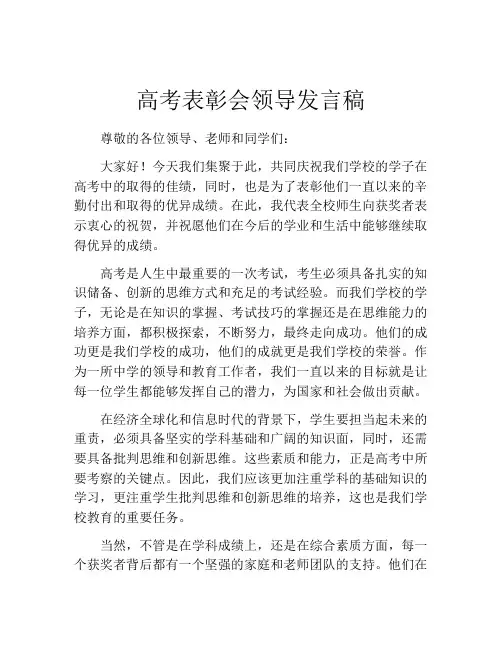 高考表彰会领导发言稿

尊敬的各位领导、老师和同学们：

大家好！今天我们集聚于此，共同庆祝我们学校的学子在高考中的取得的佳绩，同时，也是为了表彰他们一直以来的辛勤付出和取得的优异成绩。在此，我代表全校师生向获奖者表示衷心的祝贺，并祝愿他们在今后的学业和生活中能够继续取得优异的成绩。

高考是人生中最重要的一次考试，考生必须具备扎实的知识储备、创新的思维方式和充足的考试经验。而我们学校的学子，无论是在知识的掌握、考试技巧的掌握还是在思维能力的培养方面，都积极探索，不断努力，最终走向成功。他们的成功更是我们学校的成功，他们的成就更是我们学校的荣誉。作为一所中学的领导和教育工作者，我们一直以来的目标就是让每一位学生都能够发挥自己的潜力，为国家和社会做出贡献。

在经济全球化和信息时代的背景下，学生要担当起未来的重责，必须具备坚实的学科基础和广阔的知识面，同时，还需要具备批判思维和创新思维。这些素质和能力，正是高考中所要考察的关键点。因此，我们应该更加注重学科的基础知识的学习，更注重学生批判思维和创新思维的培养，这也是我们学校教育的重要任务。

当然，不管是在学科成绩上，还是在综合素质方面，每一个获奖者背后都有一个坚强的家庭和老师团队的支持。他们在